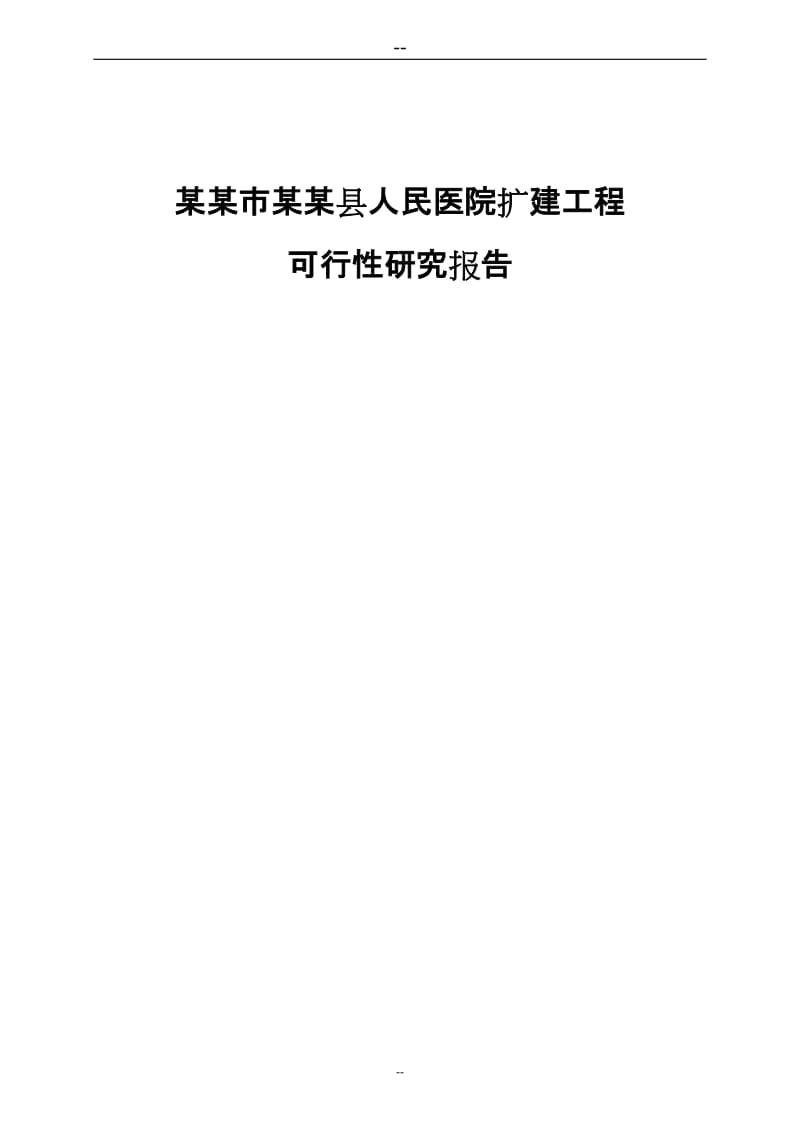 --

某某市某某县人民医院扩建工程

可行性研究报告

--